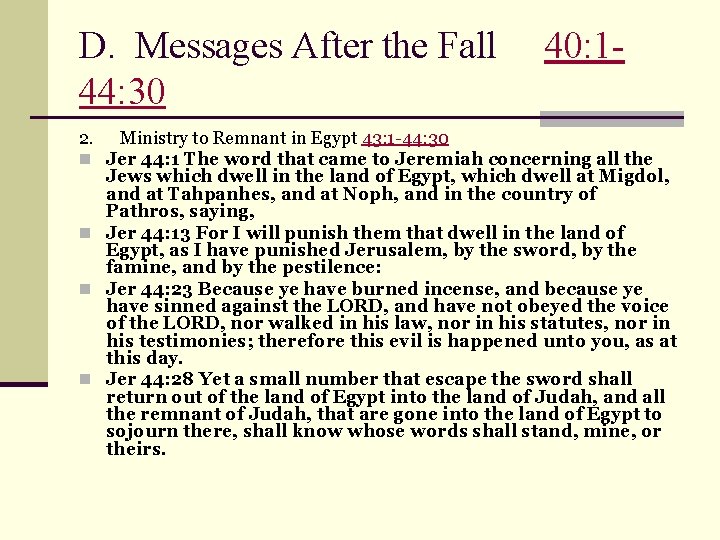 D. Messages After the Fall 40:1-44:30

2. Ministry to Remnant in Egypt 43:1-44:30

Jer 44:1 The word that came to Jeremiah concerning all the Jews which dwell in the land of Egypt, which dwell at Migdol, and at Tahpanhes, and at Noph, and in the country of Pathros, saying,

Jer 44:13 For I will punish them that dwell in the land of Egypt, as I have punished Jerusalem, by the sword, by the famine, and by the pestilence:

Jer 44:23 Because ye have burned incense, and because ye have sinned against the LORD, and have not obeyed the voice of the LORD, nor walked in his law, nor in his statutes, nor in his testimonies; therefore this evil is happened unto you, as at this day.

Jer 44:28 Yet a small number that escape the sword shall return out of the land of Egypt into the land of Judah, and all the remnant of Judah, that are gone into the land of Egypt to sojourn there, shall know whose words shall stand, mine, or theirs.